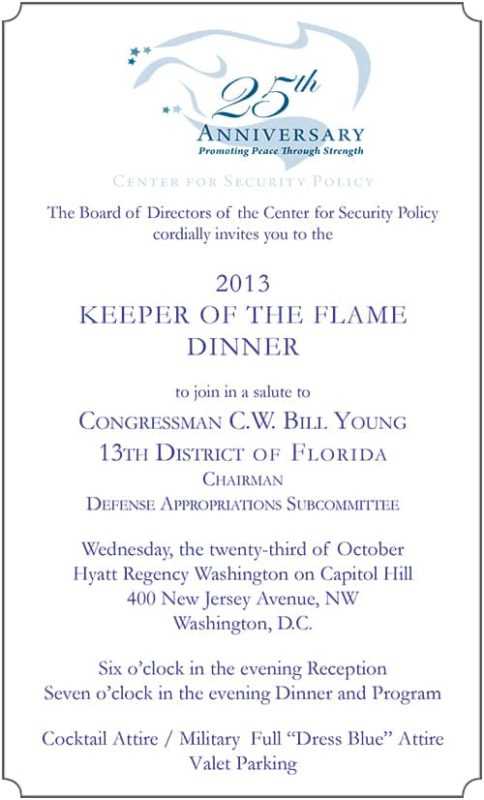 25th
ANNIVERSARY
Promoting Peace Through Strength

CENTER FOR SECURITY POLICY

The Board of Directors of the Center for Security Policy cordially invites you to the

2013
KEEPER OF THE FLAME
DINNER

to join in a salute to

CONGRESSMAN C.W. BILL YOUNG
13TH DISTRICT OF FLORIDA
CHAIRMAN
DEFENSE APPROPRIATIONS SUBCOMMITTEE

Wednesday, the twenty-third of October
Hyatt Regency Washington on Capitol Hill
400 New Jersey Avenue, NW
Washington, D.C.

Six o'clock in the evening Reception
Seven o'clock in the evening Dinner and Program

Cocktail Attire / Military Full "Dress Blue" Attire
Valet Parking